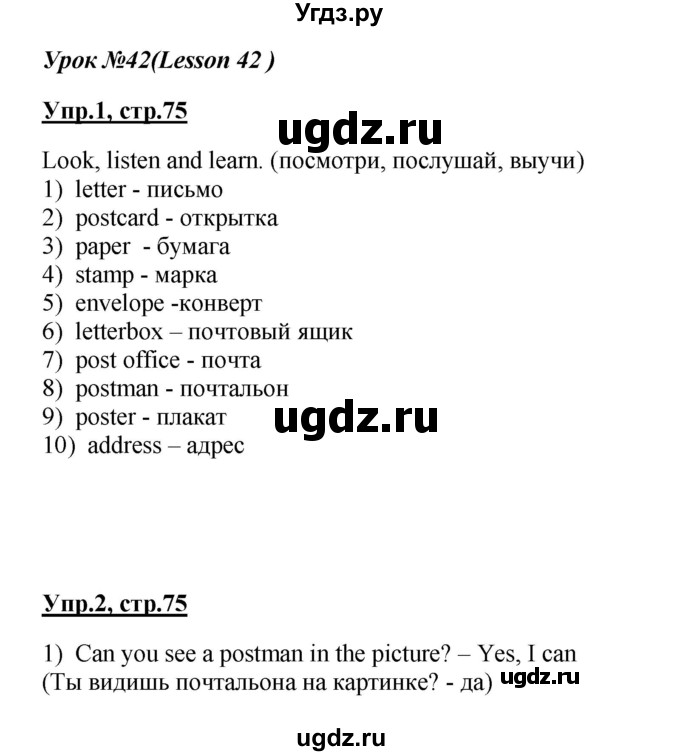 Угдз.ру

Урок №42(Lesson 42 )

Упр.1, стр.75

ugdz.ru

Look, listen and learn. (посмотри, послушай, выучи)
1) letter - письмо
2) postcard - открытка
3) paper - бумага
4) stamp - марка
5) envelope -конверт
6) letterbox – почтовый ящик
7) post office - почта
8) postman - почтальон
9) poster - плакат
10) address – адрес

ugdz.ru

Упр.2, стр.75

1) Can you see a postman in the picture? – Yes, I can
(Ты видишь почтальона на картинке? - да)

ugdz.ru

ugdz.ru